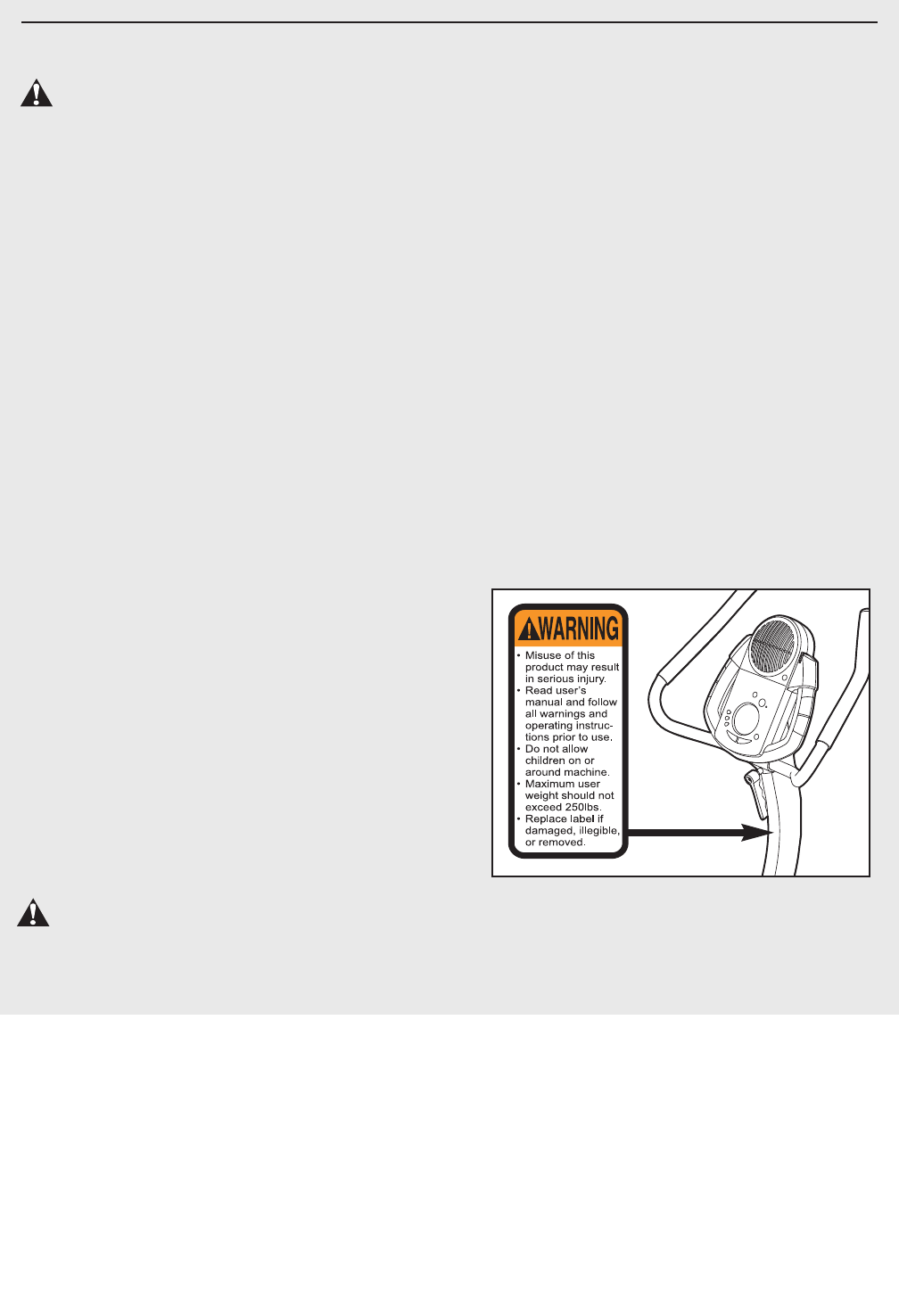 WARNING

• Misuse of this product may result in serious injury.
• Read user's manual and follow all warnings and operating instructions prior to use.
• Do not allow children on or around machine.
• Maximum user weight should not exceed 250lbs.
• Replace label if damaged, illegible, or removed.